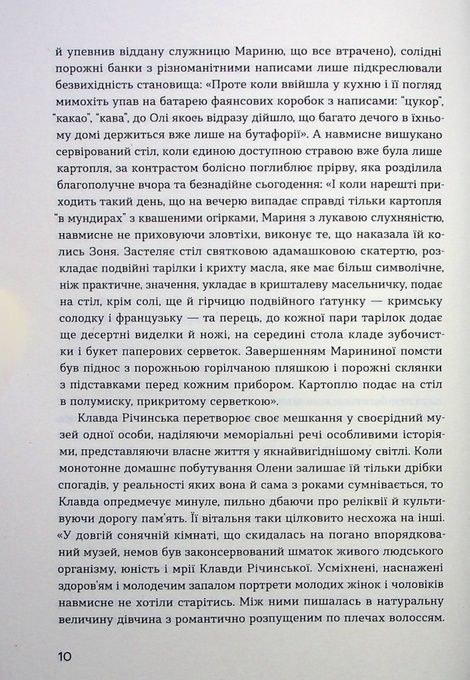 й упевнив віддану служницю Мариню, що все втрачено), солідні порожні банки з різноманітними написами лише підкреслювали безвихідність становища: «Проте коли ввійшла у кухню і її погляд мимохіть упав на батарею фаянсових коробок з написами: "цукор", "какао", "кава", до Олі якось відразу дійшло, що багато дечого в їхньому домі держиться вже лише на бутафорії». А навмисне вишукано сервірований стіл, коли єдиною доступною стравою вже була лише картопля, за контрастом болісно поглиблює прірву, яка розділила благополучне вчора та безнадійне сьогодення: «І коли нарешті приходить такий день, що на вечерю випадає справді тільки картопля "в мундирах" з квашеними огірками, Мариня з лукавою слухняністю, навмисне не приховуючи зловтіхи, виконує те, що наказала їй колись Зоня. Застеляє стіл святковою адамашковою скатертю, розкладає подвійні тарілки і крихту масла, яке має більш символічне, ніж практичне, значення, укладає в кришталеву масельничку, подає на стіл, крім солі, ще й гірчицю подвійного ґатунку — кримську солодку і французьку — та перець, до кожної пари тарілок додає ще десертні виделки й ножі, на середині стола кладе зубочистки і букет паперових серветок. Завершенням Марининої помсти був піднос з порожньою горілчаною пляшкою і порожні склянки з підставками перед кожним прибором. Картоплю подає на стіл в полумиску, прикритому серветкою».

Клавда Річинська перетворює своє мешкання у своєрідний музей одної особи, наділяючи меморіальні речі особливими історіями, представляючи власне життя у якнайвигіднішому світлі. Коли монотонне домашнє побутування Олени залишає їй тільки дрібки спогадів, у реальності яких вона й сама з роками сумнівається, то Клавда опредмечує минуле, пильно дбаючи про реліквії й культивуючи дорогу пам'ять. Її вітальня таки цілковито несхожа на інші. «У довгій сонячній кімнаті, що скидалась на погано впорядкований музей, немов був законсервований шматок живого людського організму, юність і мрії Клавди Річинської. Усміхнені, наснажені здоров'ям і молодечим запалом портрети молодих жінок і чоловіків навмисне не хотіли старітись. Між ними пишалась в натуральну величину дівчина з романтично розпущеним по плечах волоссям.

10